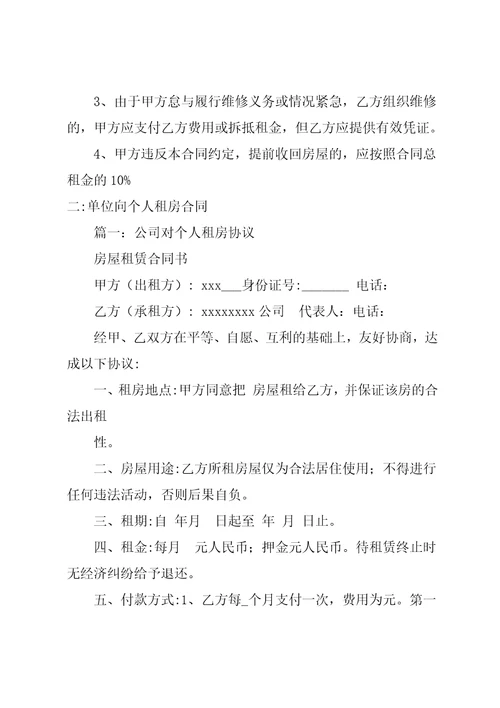 3、由于甲方怠与履行维修义务或情况紧急，乙方组织维修的，甲方应支付乙方费用或拆抵租金，但乙方应提供有效凭证。

4、甲方违反本合同约定，提前收回房屋的，应按照合同总租金的 10%

二:单位向个人租房合同

篇一：公司对个人租房协议

房屋租赁合同书

甲方（出租方）：xxx___身份证号:_______ 电话：

乙方（承租方）：xxxxxxxx 公司　代表人：电话：

经甲、乙双方在平等、自愿、互利的基础上，友好协商，达成以下协议：

一、租房地点:甲方同意把 房屋租给乙方，并保证该房的合法出租

性。

二、房屋用途:乙方所租房屋仅为合法居住使用；不得进行任何违法活动，否则后果自负。

三、租期:自 年月 日起至 年 月 日止。

四、租金:每月 元人民币；押金元人民币。待租赁终止时无经济纠纷给予退还。

五、付款方式:1、乙方每_个月支付一次，费用为元。第一